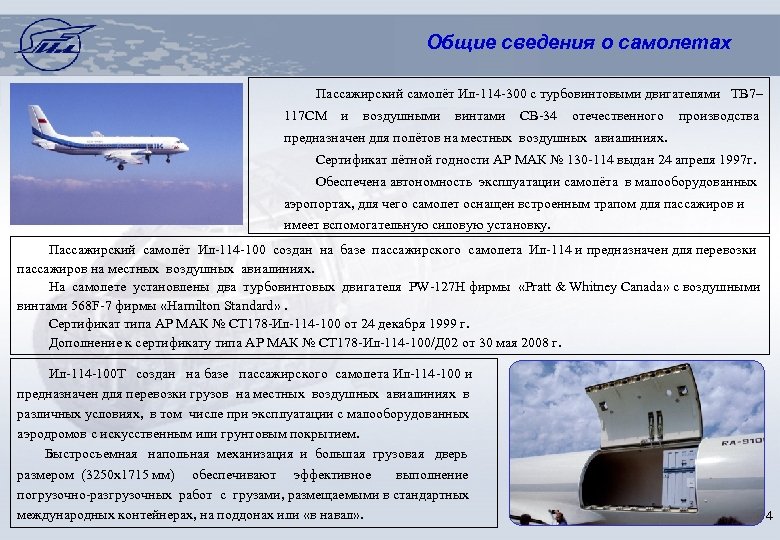 Общие сведения о самолетах

Пассажирский самолёт Ил-114-300 с турбовинтовыми двигателями ТВ7–117СМ и воздушными винтами СВ-34 отечественного производства предназначен для полётов на местных воздушных авиалиниях.

Сертификат лётной годности АР МАК № 130-114 выдан 24 апреля 1997г.

Обеспечена автономность эксплуатации самолёта в малооборудованных аэропортах, для чего самолет оснащен встроенным трапом для пассажиров и имеет вспомогательную силовую установку.

Пассажирский самолёт Ил-114-100 создан на базе пассажирского самолета Ил-114 и предназначен для перевозки пассажиров на местных воздушных авиалиниях.

На самолете установлены два турбовинтовых двигателя PW-127H фирмы «Pratt & Whitney Canada» с воздушными винтами 568F-7 фирмы «Hamilton Standard» .

Сертификат типа АР МАК № СТ178-Ил-114-100 от 24 декабря 1999 г.

Дополнение к сертификату типа АР МАК № СТ178-Ил-114-100/Д02 от 30 мая 2008 г.

Ил-114-100Т создан на базе пассажирского самолета Ил-114-100 и предназначен для перевозки грузов на местных воздушных авиалиниях в различных условиях, в том числе при эксплуатации с малооборудованных аэродромов с искусственным или грунтовым покрытием.

Быстросъемная напольная механизация и большая грузовая дверь размером (3250х1715 мм) обеспечивают эффективное выполнение погрузочно-разгрузочных работ с грузами, размещаемыми в стандартных международных контейнерах, на поддонах или «в навал».

RA-910

4